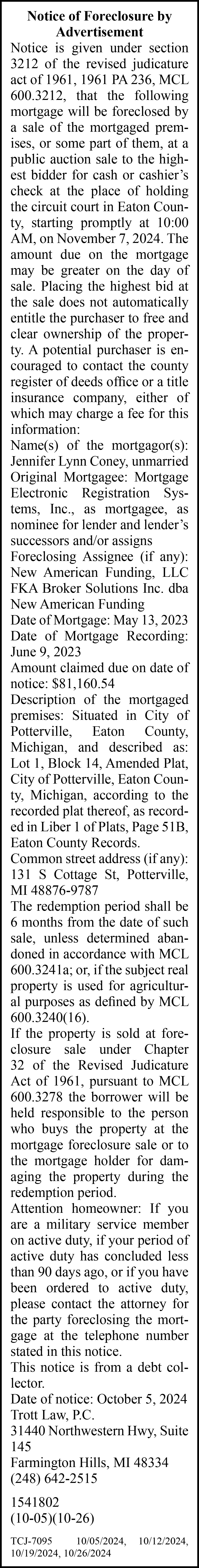 Notice of Foreclosure by Advertisement

Notice is given under section 3212 of the revised judicature act of 1961, 1961 PA 236, MCL 600.3212, that the following mortgage will be foreclosed by a sale of the mortgaged premises, or some part of them, at a public auction sale to the highest bidder for cash or cashier's check at the place of holding the circuit court in Eaton County, starting promptly at 10:00 AM, on November 7, 2024. The amount due on the mortgage may be greater on the day of sale. Placing the highest bid at the sale does not automatically entitle the purchaser to free and clear ownership of the property. A potential purchaser is encouraged to contact the county register of deeds office or a title insurance company, either of which may charge a fee for this information:
Name(s) of the mortgagor(s): Jennifer Lynn Coney, unmarried
Original Mortgagee: Mortgage Electronic Registration Systems, Inc., as mortgagee, as nominee for lender and lender's successors and/or assigns
Foreclosing Assignee (if any): New American Funding, LLC FKA Broker Solutions Inc. dba New American Funding
Date of Mortgage: May 13, 2023
Date of Mortgage Recording: June 9, 2023
Amount claimed due on date of notice: $81,160.54
Description of the mortgaged premises: Situated in City of Potterville, Eaton County, Michigan, and described as: Lot 1, Block 14, Amended Plat, City of Potterville, Eaton County, Michigan, according to the recorded plat thereof, as recorded in Liber 1 of Plats, Page 51B, Eaton County Records.
Common street address (if any): 131 S Cottage St, Potterville, MI 48876-9787
The redemption period shall be 6 months from the date of such sale, unless determined abandoned in accordance with MCL 600.3241a; or, if the subject real property is used for agricultural purposes as defined by MCL 600.3240(16).
If the property is sold at foreclosure sale under Chapter 32 of the Revised Judicature Act of 1961, pursuant to MCL 600.3278 the borrower will be held responsible to the person who buys the property at the mortgage foreclosure sale or to the mortgage holder for damaging the property during the redemption period.
Attention homeowner: If you are a military service member on active duty, if your period of active duty has concluded less than 90 days ago, or if you have been ordered to active duty, please contact the attorney for the party foreclosing the mortgage at the telephone number stated in this notice.
This notice is from a debt collector.
Date of notice: October 5, 2024
Trott Law, P.C.
31440 Northwestern Hwy, Suite 145
Farmington Hills, MI 48334
(248) 642-2515

1541802
(10-05)(10-26)

TCJ-7095 10/05/2024, 10/12/2024, 10/19/2024, 10/26/2024